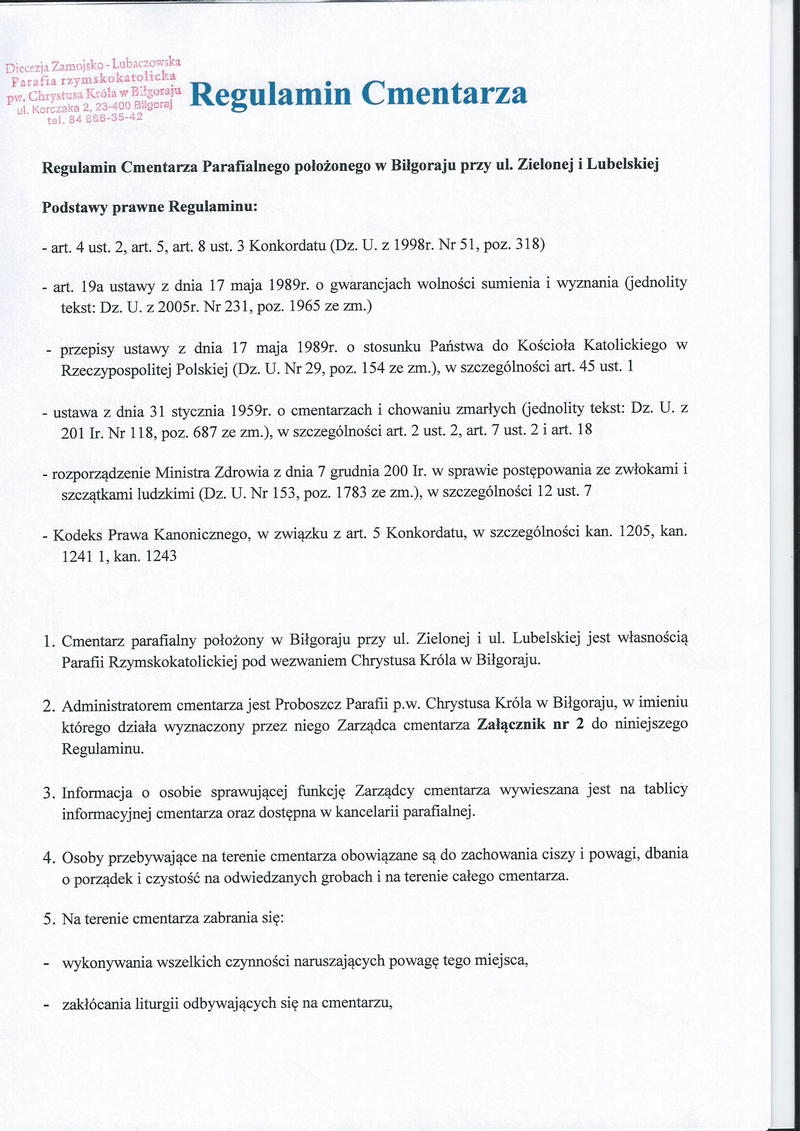 Diecezja Zamojsko - Lubaczowska
Parafia rzymskokatolicka
pw. Chrystusa Króla w Biłgoraju
ul. Korczaka 2, 23-400 Biłgoraj
tel. 84 686-35-42

Regulamin Cmentarza

Regulamin Cmentarza Parafialnego położonego w Biłgoraju przy ul. Zielonej i Lubelskiej

Podstawy prawne Regulaminu:

- art. 4 ust. 2, art. 5, art. 8 ust. 3 Konkordatu (Dz. U. z 1998r. Nr 51, poz. 318)

- art. 19a ustawy z dnia 17 maja 1989r. o gwarancjach wolności sumienia i wyznania (jednolity tekst: Dz. U. z 2005r. Nr 231, poz. 1965 ze zm.)

- przepisy ustawy z dnia 17 maja 1989r. o stosunku Państwa do Kościoła Katolickiego w Rzeczypospolitej Polskiej (Dz. U. Nr 29, poz. 154 ze zm.), w szczególności art. 45 ust. 1

- ustawa z dnia 31 stycznia 1959r. o cmentarzach i chowaniu zmarłych (jednolity tekst: Dz. U. z 201 Ir. Nr 118, poz. 687 ze zm.), w szczególności art. 2 ust. 2, art. 7 ust. 2 i art. 18

- rozporządzenie Ministra Zdrowia z dnia 7 grudnia 200 Ir. w sprawie postępowania ze zwłokami i szczątkami ludzkimi (Dz. U. Nr 153, poz. 1783 ze zm.), w szczególności 12 ust. 7

- Kodeks Prawa Kanonicznego, w związku z art. 5 Konkordatu, w szczególności kan. 1205, kan. 1241 1, kan. 1243

1. Cmentarz parafialny położony w Biłgoraju przy ul. Zielonej i ul. Lubelskiej jest własnością Parafii Rzymskokatolickiej pod wezwaniem Chrystusa Króla w Biłgoraju.

2. Administratorem cmentarza jest Proboszcz Parafii p.w. Chrystusa Króla w Biłgoraju, w imieniu którego działa wyznaczony przez niego Zarządca cmentarza Załącznik nr 2 do niniejszego Regulaminu.

3. Informacja o osobie sprawującej funkcję Zarządcy cmentarza wywieszana jest na tablicy informacyjnej cmentarza oraz dostępna w kancelarii parafialnej.

4. Osoby przebywające na terenie cmentarza obowiązane są do zachowania ciszy i powagi, dbania o porządek i czystość na odwiedzanych grobach i na terenie całego cmentarza.

5. Na terenie cmentarza zabrania się:

- wykonywania wszelkich czynności naruszających powagę tego miejsca,

- zakłócania liturgii odbywających się na cmentarzu,